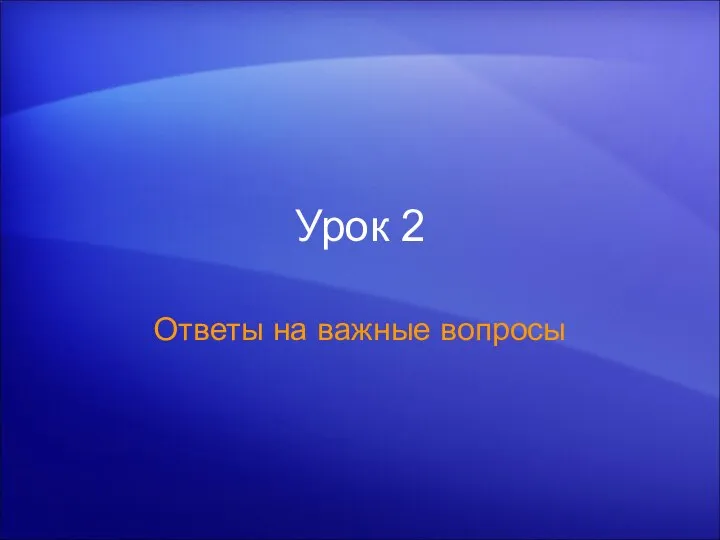 Урок 2

Ответы на важные вопросы